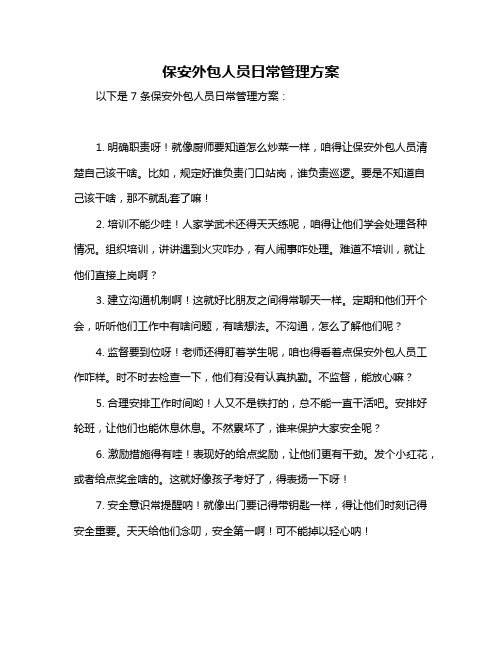 保安外包人员日常管理方案

以下是 7 条保安外包人员日常管理方案：

1. 明确职责呀！就像厨师要知道怎么炒菜一样，咱得让保安外包人员清楚自己该干啥。比如，规定好谁负责门口站岗，谁负责巡逻。要是不知道自己该干啥，那不就乱套了嘛！

2. 培训不能少哇！人家学武术还得天天练呢，咱得让他们学会处理各种情况。组织培训，讲讲遇到火灾咋办，有人闹事咋处理。难道不培训，就让他们直接上岗啊？

3. 建立沟通机制啊！这就好比朋友之间得常聊天一样。定期和他们开个会，听听他们工作中有啥问题，有啥想法。不沟通，怎么了解他们呢？

4. 监督要到位呀！老师还得盯着学生呢，咱也得看着点保安外包人员工作咋样。时不时去检查一下，他们有没有认真执勤。不监督，能放心嘛？

5. 合理安排工作时间哟！人又不是铁打的，总不能一直干活吧。安排好轮班，让他们也能休息休息。不然累坏了，谁来保护大家安全呢？

6. 激励措施得有哇！表现好的给点奖励，让他们更有干劲。发个小红花，或者给点奖金啥的。这就好像孩子考好了，得表扬一下呀！

7. 安全意识常提醒呐！就像出门要记得带钥匙一样，得让他们时刻记得安全重要。天天给他们念叨，安全第一啊！可不能掉以轻心呐！